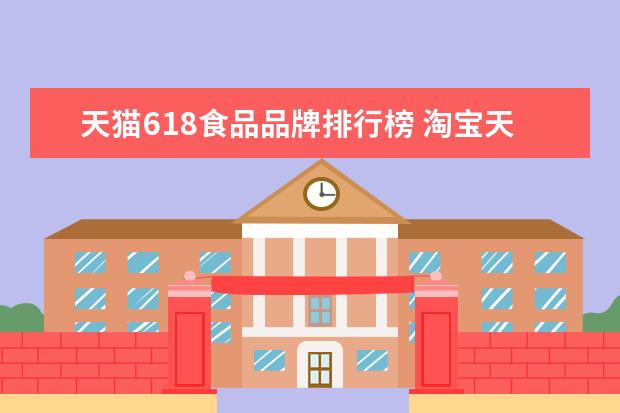 天猫618食品品牌排行榜 淘宝天